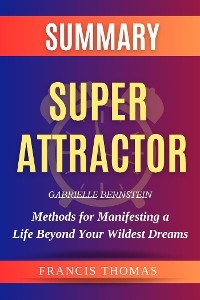 SUMMARY

SUPER ATTRACTOR

GABRIELLE BERNSTEIN

Methods for Manifesting a Life Beyond Your Wildest Dreams

FRANCIS THOMAS